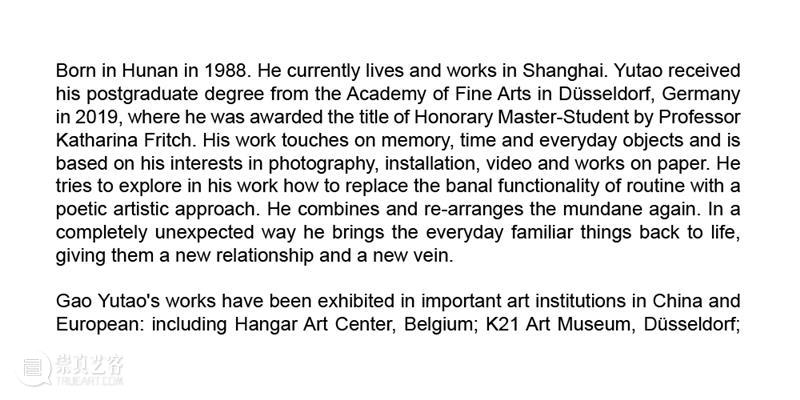 Born in Hunan in 1988. He currently lives and works in Shanghai. Yutao received his postgraduate degree from the Academy of Fine Arts in Düsseldorf, Germany in 2019, where he was awarded the title of Honorary Master-Student by Professor Katharina Fritch. His work touches on memory, time and everyday objects and is based on his interests in photography, installation, video and works on paper. He tries to explore in his work how to replace the banal functionality of routine with a poetic artistic approach. He combines and re-arranges the mundane again. In a completely unexpected way he brings the everyday familiar things back to life, giving them a new relationship and a new vein.

Gao Yutao's works have been exhibited in important art institutions in China and European: including Hangar Art Center, Belgium; K21 Art Museum, Düsseldorf;

崇真艺客
TRUEART.COM